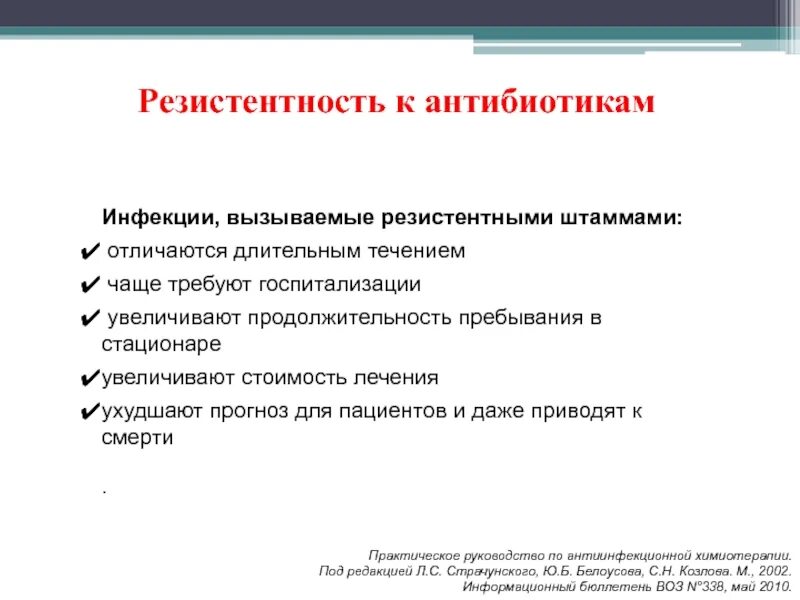 Резистентность к антибиотикам

Инфекции, вызываемые резистентными штаммами:

✔ отличаются длительным течением

✔ чаще требуют госпитализации

✔ увеличивают продолжительность пребывания в стационаре

✔увеличивают стоимость лечения

✔ухудшают прогноз для пациентов и даже приводят к смерти

.

Практическое руководство по антиинфекционной химиотерапии. Под редакцией Л.С. Страчунского, Ю.Б. Белоусова, С.Н. Козлова. М., 2002. Информационный бюллетень ВОЗ №338, май 2010.